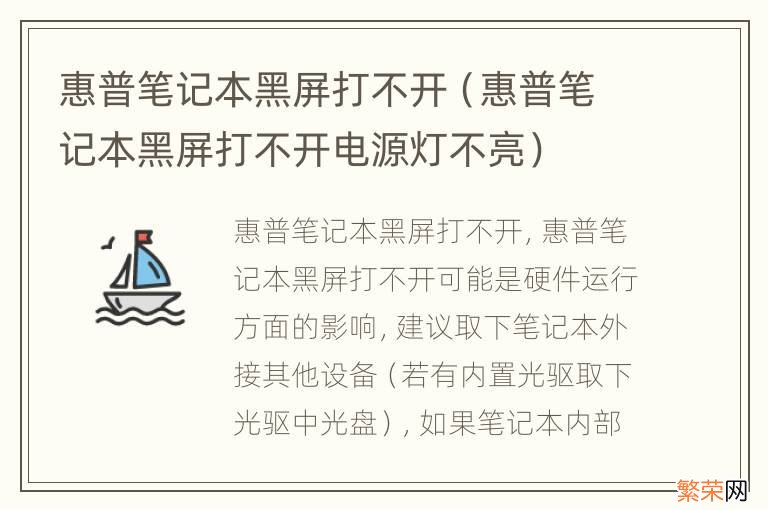 惠普笔记本黑屏打不开（惠普笔记本黑屏打不开电源灯不亮）

惠普笔记本黑屏打不开，惠普笔记本黑屏打不开可能是硬件运行方面的影响，建议取下笔记本外接其他设备（若有内置光驱取下光驱中光盘），如果笔记本内部

繁荣网